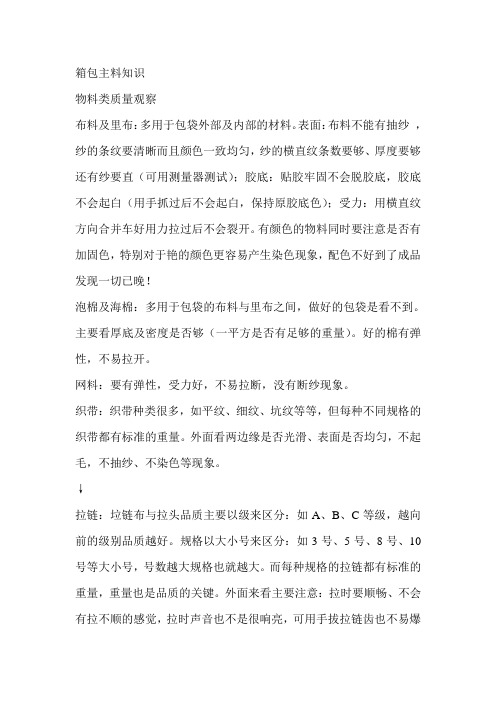 箱包主料知识

物料类质量观察

布料及里布：多用于包袋外部及内部的材料。表面：布料不能有抽纱，纱的条纹要清晰而且颜色一致均匀，纱的横直纹条数要够、厚度要够还有纱要直（可用测量器测试）；胶底：贴胶牢固不会脱胶底，胶底不会起白（用手抓过后不会起白，保持原胶底色）；受力：用横直纹方向合并车好用力拉过后不会裂开。有颜色的物料同时要注意是否有加固色，特别对于艳的颜色更容易产生染色现象，配色不好到了成品发现一切已晚！

泡棉及海棉：多用于包袋的布料与里布之间，做好的包袋是看不到。主要看厚底及密度是否够（一平方是否有足够的重量）。好的棉有弹性，不易拉开。

网料：要有弹性，受力好，不易拉断，没有断纱现象。

织带：织带种类很多，如平纹、细纹、坑纹等等，但每种不同规格的织带都有标准的重量。外面看两边缘是否光滑、表面是否均匀，不起毛，不抽纱、不染色等现象。

↓

拉链：拉链布与拉头品质主要以级来区分：如 A、B、C 等级，越向前的级别品质越好。规格以大小号来区分：如 3 号、5 号、8 号、10 号等大小号，号数越大规格也就越大。而每种规格的拉链都有标准的重量，重量也是品质的关键。外面来看主要注意：拉时要顺畅、不会有拉不顺的感觉，拉时声音也不是很响亮，可用手拔拉链齿也不易爆